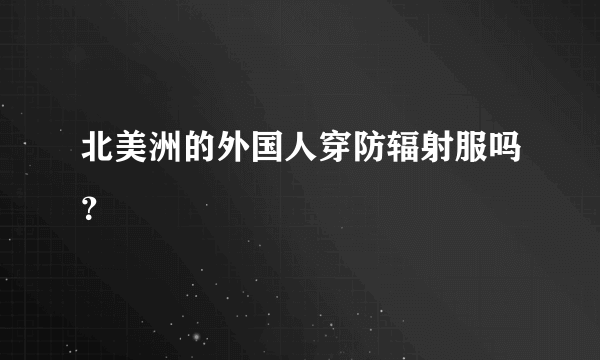 北美洲的外国人穿防辐射服吗？